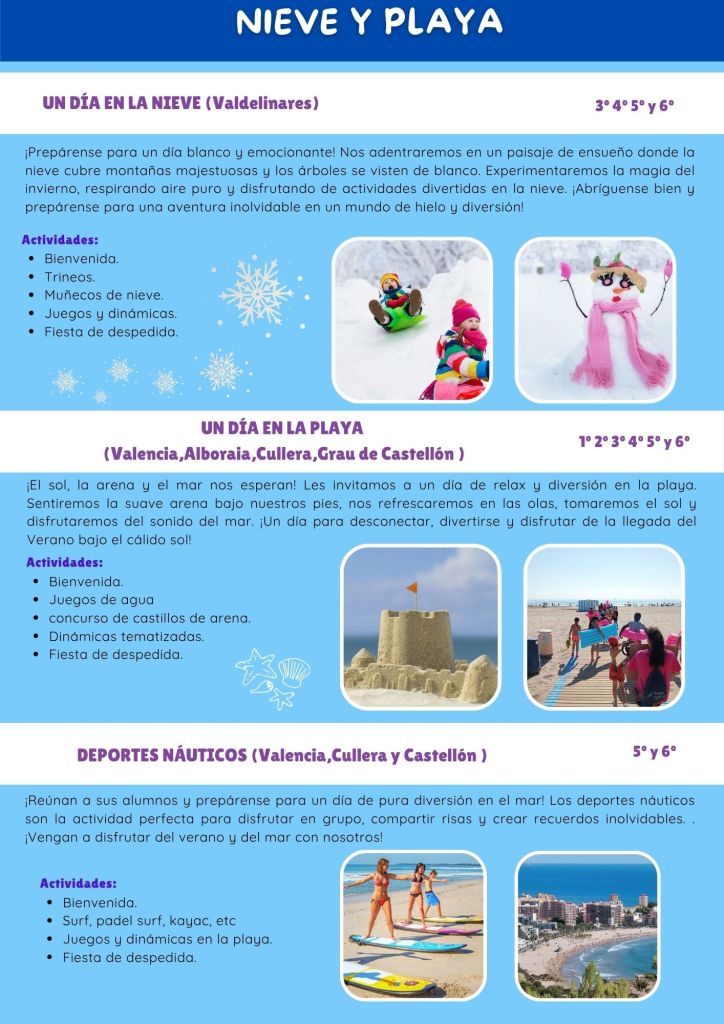 NIEVE Y PLAYA

UN DÍA EN LA NIEVE (Valdelinares)

3º 4º 5º y 6º

¡Prepárense para un día blanco y emocionante! Nos adentraremos en un paisaje de ensueño donde la nieve cubre montañas majestuosas y los árboles se visten de blanco. Experimentaremos la magia del invierno, respirando aire puro y disfrutando de actividades divertidas en la nieve. ¡Abríguense bien y prepárense para una aventura inolvidable en un mundo de hielo y diversión!

Actividades:
• Bienvenida.
• Trineos.
• Muñecos de nieve.
• Juegos y dinámicas.
• Fiesta de despedida.

UN DÍA EN LA PLAYA
(Valencia,Alboraia,Cullera,Grau de Castellón )

1º 2º 3º 4º 5º y 6º

¡El sol, la arena y el mar nos esperan! Les invitamos a un día de relax y diversión en la playa. Sentiremos la suave arena bajo nuestros pies, nos refrescaremos en las olas, tomaremos el sol y disfrutaremos del sonido del mar. ¡Un día para desconectar, divertirse y disfrutar de la llegada del Verano bajo el cálido sol!

Actividades:
• Bienvenida.
• Juegos de agua
• concurso de castillos de arena.
• Dinámicas tematizadas.
• Fiesta de despedida.

DEPORTES NÁUTICOS (Valencia,Cullera y Castellón )

5º y 6º

¡Reúnan a sus alumnos y prepárense para un día de pura diversión en el mar! Los deportes náuticos son la actividad perfecta para disfrutar en grupo, compartir risas y crear recuerdos inolvidables. . ¡Vengan a disfrutar del verano y del mar con nosotros!

Actividades:
• Bienvenida.
• Surf, padel surf, kayac, etc
• Juegos y dinámicas en la playa.
• Fiesta de despedida.